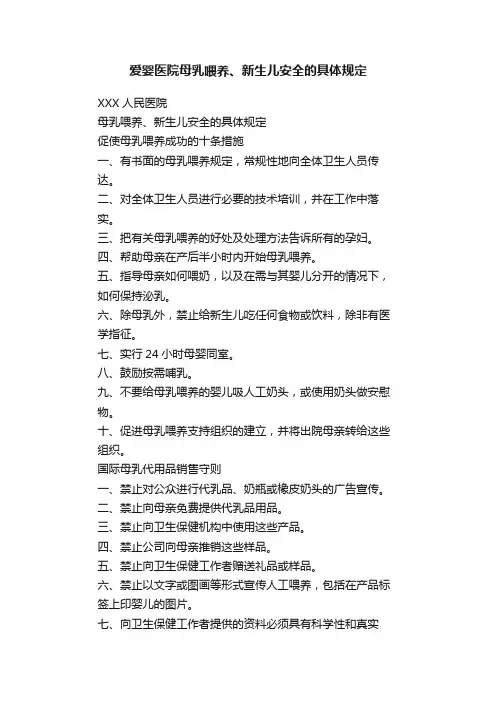 爱婴医院母乳喂养、新生儿安全的具体规定

XXX 人民医院
母乳喂养、新生儿安全的具体规定
促使母乳喂养成功的十条措施
一、有书面的母乳喂养规定，常规性地向全体卫生人员传达。
二、对全体卫生人员进行必要的技术培训，并在工作中落实。
三、把有关母乳喂养的好处及处理方法告诉所有的孕妇。
四、帮助母亲在产后半小时内开始母乳喂养。
五、指导母亲如何喂奶，以及在需与其婴儿分开的情况下，如何保持泌乳。
六、除母乳外，禁止给新生儿吃任何食物或饮料，除非有医学指征。
七、实行 24 小时母婴同室。
八、鼓励按需哺乳。
九、不要给母乳喂养的婴儿吸人工奶头，或使用奶头做安慰物。
十、促进母乳喂养支持组织的建立，并将出院母亲转给这些组织。
国际母乳代用品销售守则
一、禁止对公众进行代乳品、奶瓶或橡皮奶头的广告宣传。
二、禁止向母亲免费提供代乳品用品。
三、禁止向卫生保健机构中使用这些产品。
四、禁止公司向母亲推销这些样品。
五、禁止向卫生保健工作者赠送礼品或样品。
六、禁止以文字或图画等形式宣传人工喂养，包括在产品标签上印婴儿的图片。
七、向卫生保健工作者提供的资料必须具有科学性和真实